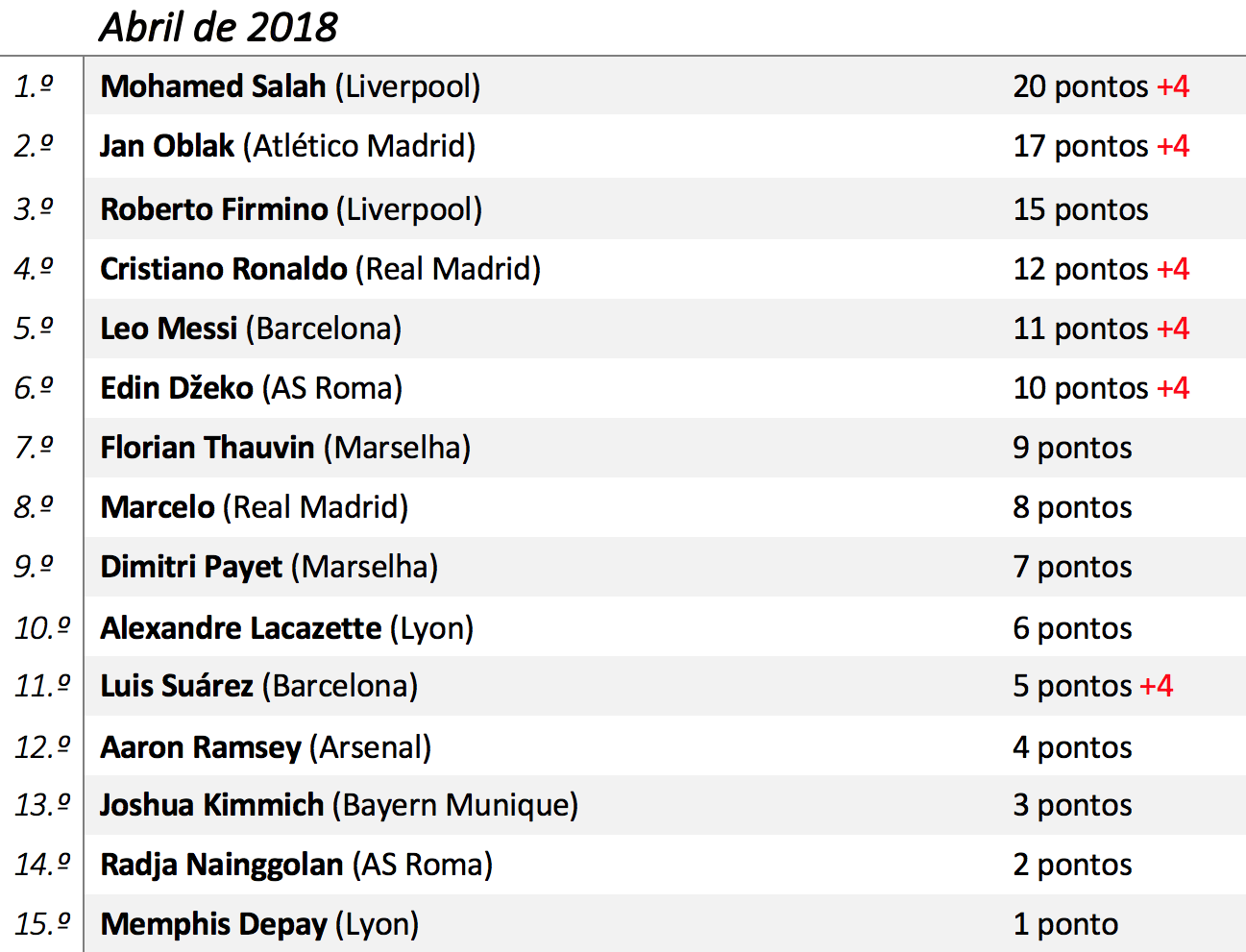 | | Abril de 2018 | |
|---|---|---|
| 1.º | Mohamed Salah (Liverpool) | 20 pontos +4 |
| 2.º | Jan Oblak (Atlético Madrid) | 17 pontos +4 |
| 3.º | Roberto Firmino (Liverpool) | 15 pontos |
| 4.º | Cristiano Ronaldo (Real Madrid) | 12 pontos +4 |
| 5.º | Leo Messi (Barcelona) | 11 pontos +4 |
| 6.º | Edin Džeko (AS Roma) | 10 pontos +4 |
| 7.º | Florian Thauvin (Marselha) | 9 pontos |
| 8.º | Marcelo (Real Madrid) | 8 pontos |
| 9.º | Dimitri Payet (Marselha) | 7 pontos |
| 10.º | Alexandre Lacazette (Lyon) | 6 pontos |
| 11.º | Luis Suárez (Barcelona) | 5 pontos +4 |
| 12.º | Aaron Ramsey (Arsenal) | 4 pontos |
| 13.º | Joshua Kimmich (Bayern Munique) | 3 pontos |
| 14.º | Radja Nainggolan (AS Roma) | 2 pontos |
| 15.º | Memphis Depay (Lyon) | 1 ponto |